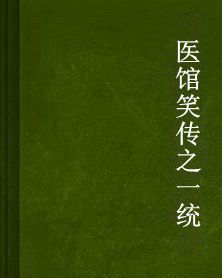 医馆笑传之一统